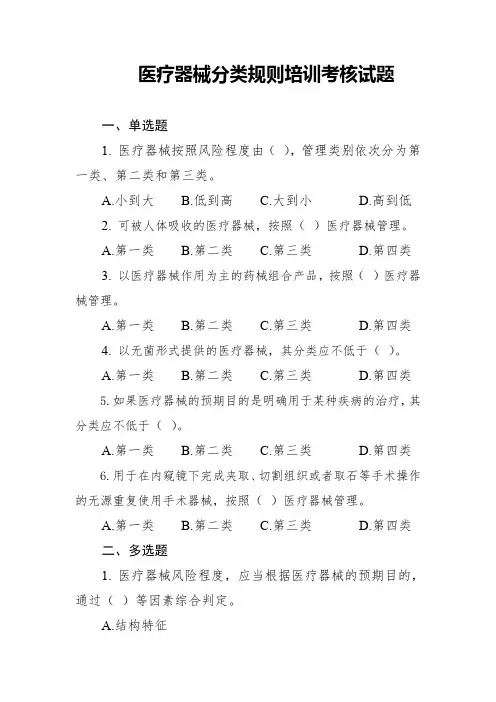 医疗器械分类规则培训考核试题

一、单选题

1. 医疗器械按照风险程度由（ ），管理类别依次分为第一类、第二类和第三类。

A.小到大　B.低到高　C.大到小　D.高到低

2. 可被人体吸收的医疗器械，按照（ ）医疗器械管理。

A.第一类　B.第二类　C.第三类　D.第四类

3. 以医疗器械作用为主的药械组合产品，按照（ ）医疗器械管理。

A.第一类　B.第二类　C.第三类　D.第四类

4. 以无菌形式提供的医疗器械，其分类应不低于（ ）。

A.第一类　B.第二类　C.第三类　D.第四类

5. 如果医疗器械的预期目的是明确用于某种疾病的治疗，其分类应不低于（ ）。

A.第一类　B.第二类　C.第三类　D.第四类

6. 用于在内窥镜下完成夹取、切割组织或者取石等手术操作的无源重复使用手术器械，按照（ ）医疗器械管理。

A.第一类　B.第二类　C.第三类　D.第四类

二、多选题

1. 医疗器械风险程度，应当根据医疗器械的预期目的，通过（ ）等因素综合判定。

A.结构特征